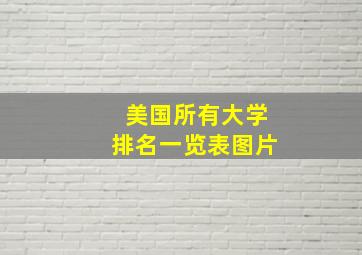 美国所有大学
排名一览表图片